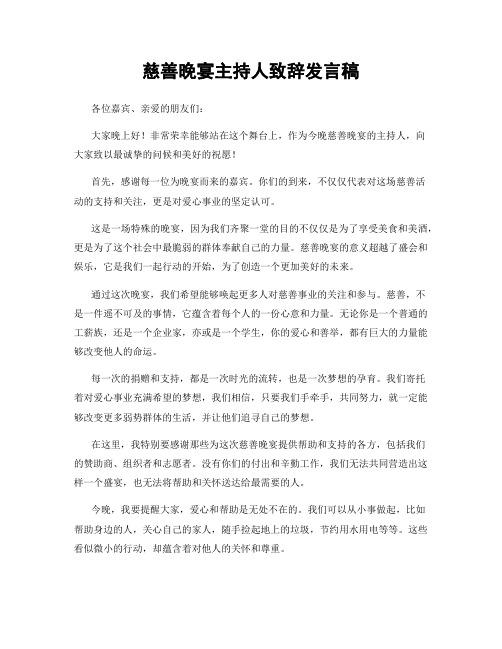 慈善晚宴主持人致辞发言稿

各位嘉宾、亲爱的朋友们：

大家晚上好！非常荣幸能够站在这个舞台上，作为今晚慈善晚宴的主持人，向大家致以最诚挚的问候和美好的祝愿！

首先，感谢每一位为晚宴而来的嘉宾。你们的到来，不仅仅代表对这场慈善活动的支持和关注，更是对爱心事业的坚定认可。

这是一场特殊的晚宴，因为我们齐聚一堂的目的不仅仅是为了享受美食和美酒，更是为了这个社会中最脆弱的群体奉献自己的力量。慈善晚宴的意义超越了盛会和娱乐，它是我们一起行动的开始，为了创造一个更加美好的未来。

通过这次晚宴，我们希望能够唤起更多人对慈善事业的关注和参与。慈善，不是一件遥不可及的事情，它蕴含着每个人的一份心意和力量。无论你是一个普通的工薪族，还是一个企业家，亦或是一个学生，你的爱心和善举，都有巨大的力量能够改变他人的命运。

每一次的捐赠和支持，都是一次时光的流转，也是一次梦想的孕育。我们寄托着对爱心事业充满希望的梦想，我们相信，只要我们手牵手，共同努力，就一定能够改变更多弱势群体的生活，并让他们追寻自己的梦想。

在这里，我特别要感谢那些为这次慈善晚宴提供帮助和支持的各方，包括我们的赞助商、组织者和志愿者。没有你们的付出和辛勤工作，我们无法共同营造出这样一个盛宴，也无法将帮助和关怀送达给最需要的人。

今晚，我要提醒大家，爱心和帮助是无处不在的。我们可以从小事做起，比如帮助身边的人，关心自己的家人，随手捡起地上的垃圾，节约用水用电等等。这些看似微小的行动，却蕴含着对他人的关怀和尊重。